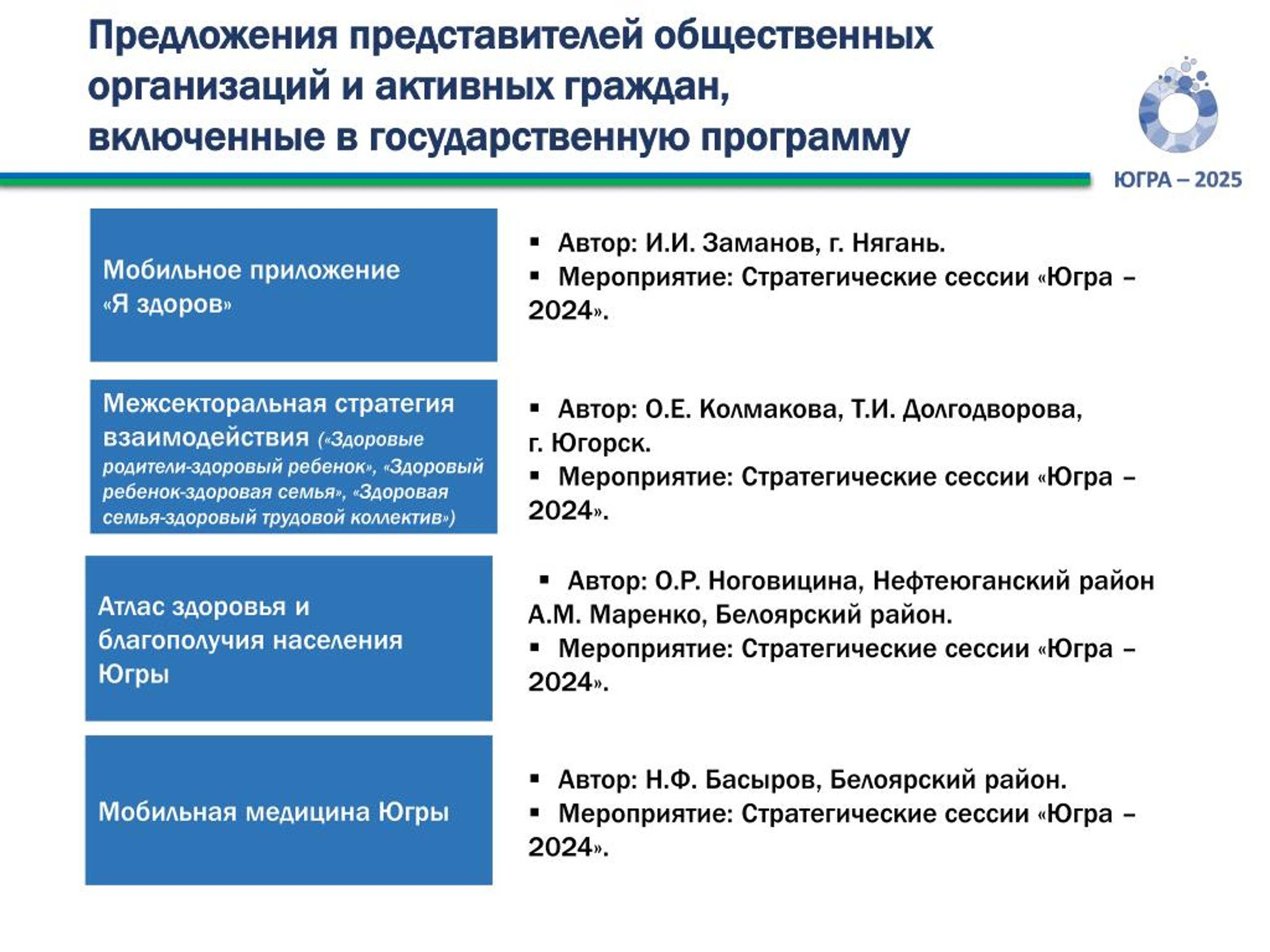 Предложения представителей общественных организаций и активных граждан, включенные в государственную программу

ЮГРА – 2025

Мобильное приложение «Я здоров»

▪ Автор: И.И. Заманов, г. Нягань.
▪ Мероприятие: Стратегические сессии «Югра – 2024».

Межсекторальная стратегия взаимодействия («Здоровые родители-здоровый ребенок», «Здоровый ребенок-здоровая семья», «Здоровая семья-здоровый трудовой коллектив»)

▪ Автор: О.Е. Колмакова, Т.И. Долгодворова, г. Югорск.
▪ Мероприятие: Стратегические сессии «Югра – 2024».

Атлас здоровья и благополучия населения Югры

▪ Автор: О.Р. Ноговицина, Нефтеюганский район А.М. Маренко, Белоярский район.
▪ Мероприятие: Стратегические сессии «Югра – 2024».

Мобильная медицина Югры

▪ Автор: Н.Ф. Басыров, Белоярский район.
▪ Мероприятие: Стратегические сессии «Югра – 2024».